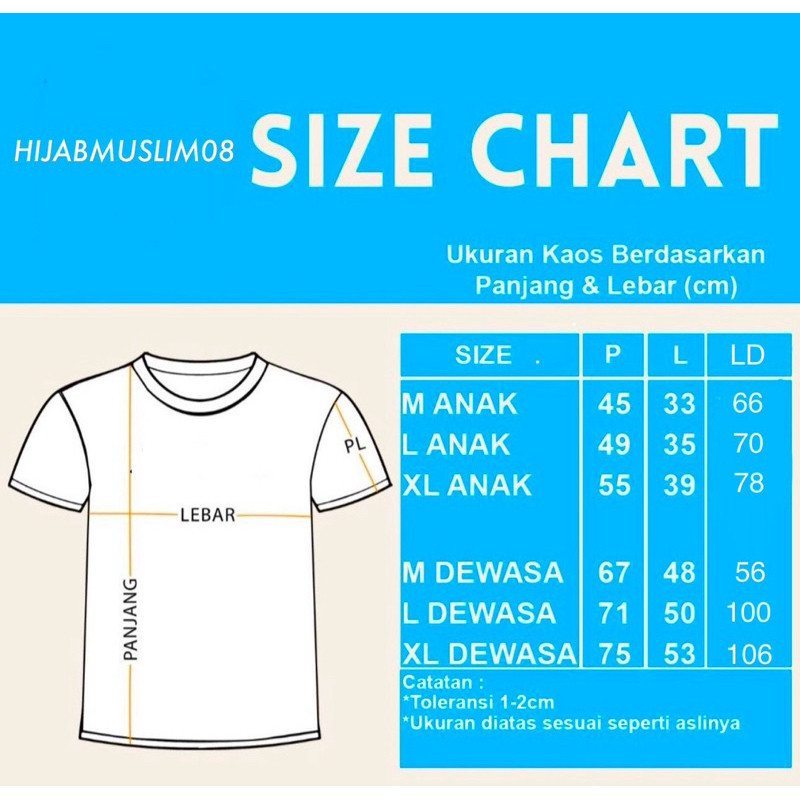 HIJABMUSLIM08 SIZE CHART

Ukuran Kaos Berdasarkan Panjang & Lebar (cm)

PL

LEBAR

PANJANG

| SIZE . | P | L | LD |
|---|---|---|---|
| M ANAK | 45 | 33 | 66 |
| L ANAK | 49 | 35 | 70 |
| XL ANAK | 55 | 39 | 78 |
| M DEWASA | 67 | 48 | 56 |
| L DEWASA | 71 | 50 | 100 |
| XL DEWASA | 75 | 53 | 106 |

Catatan :
*Toleransi 1-2cm
*Ukuran diatas sesuai seperti aslinya